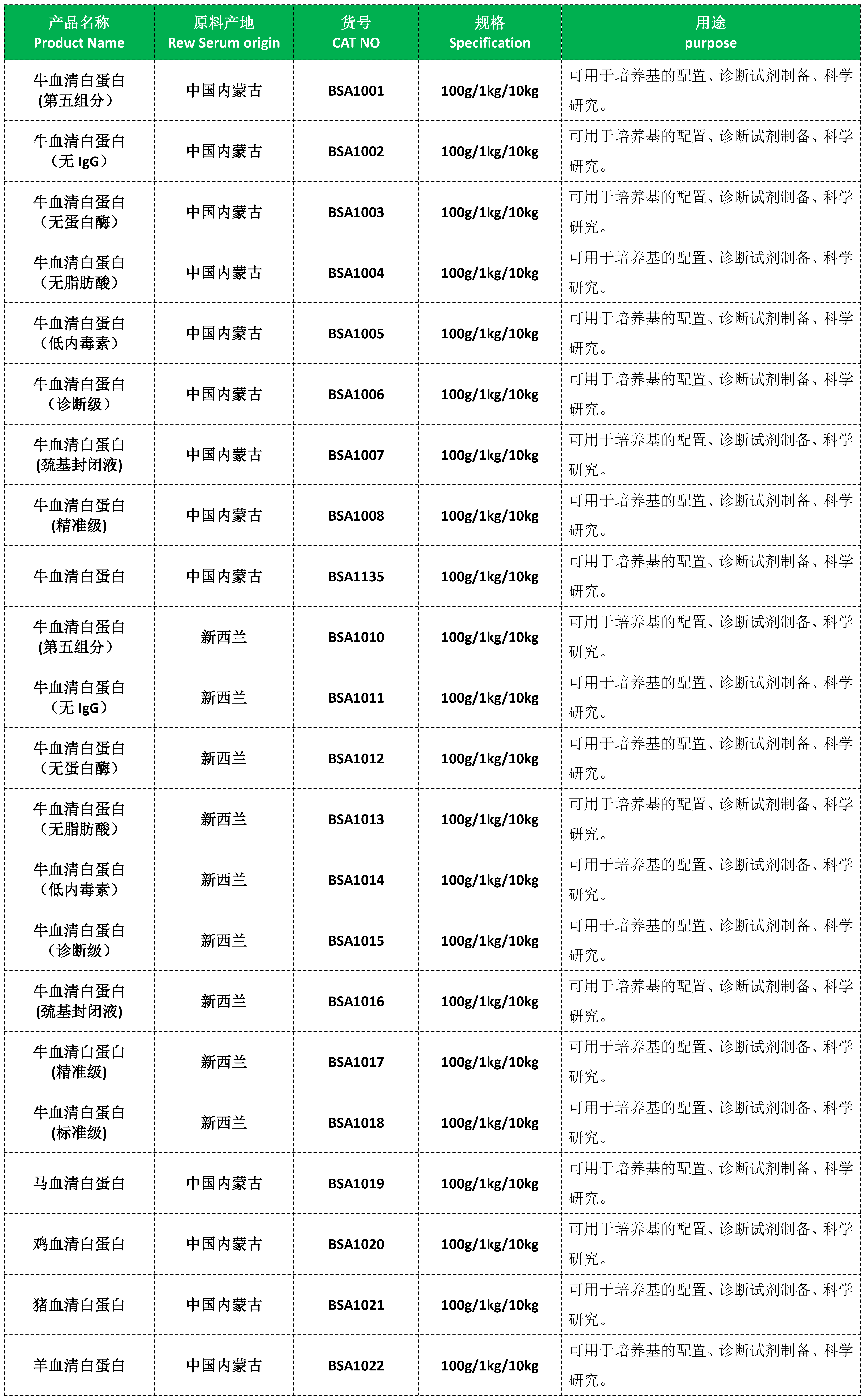 | 产品名称 Product Name | 原料产地 Rew Serum origin | 货号 CAT NO | 规格 Specification | 用途 purpose |
|---|---|---|---|---|
| 牛血清白蛋白 (第五组分） | 中国内蒙古 | BSA1001 | 100g/1kg/10kg | 可用于培养基的配置、诊断试剂制备、科学研究。 |
| 牛血清白蛋白 （无 IgG） | 中国内蒙古 | BSA1002 | 100g/1kg/10kg | 可用于培养基的配置、诊断试剂制备、科学研究。 |
| 牛血清白蛋白 （无蛋白酶） | 中国内蒙古 | BSA1003 | 100g/1kg/10kg | 可用于培养基的配置、诊断试剂制备、科学研究。 |
| 牛血清白蛋白 （无脂肪酸） | 中国内蒙古 | BSA1004 | 100g/1kg/10kg | 可用于培养基的配置、诊断试剂制备、科学研究。 |
| 牛血清白蛋白 （低内毒素） | 中国内蒙古 | BSA1005 | 100g/1kg/10kg | 可用于培养基的配置、诊断试剂制备、科学研究。 |
| 牛血清白蛋白 （诊断级） | 中国内蒙古 | BSA1006 | 100g/1kg/10kg | 可用于培养基的配置、诊断试剂制备、科学研究。 |
| 牛血清白蛋白 (巯基封闭液) | 中国内蒙古 | BSA1007 | 100g/1kg/10kg | 可用于培养基的配置、诊断试剂制备、科学研究。 |
| 牛血清白蛋白 (精准级) | 中国内蒙古 | BSA1008 | 100g/1kg/10kg | 可用于培养基的配置、诊断试剂制备、科学研究。 |
| 牛血清白蛋白 | 中国内蒙古 | BSA1135 | 100g/1kg/10kg | 可用于培养基的配置、诊断试剂制备、科学研究。 |
| 牛血清白蛋白 (第五组分） | 新西兰 | BSA1010 | 100g/1kg/10kg | 可用于培养基的配置、诊断试剂制备、科学研究。 |
| 牛血清白蛋白 （无 IgG） | 新西兰 | BSA1011 | 100g/1kg/10kg | 可用于培养基的配置、诊断试剂制备、科学研究。 |
| 牛血清白蛋白 （无蛋白酶） | 新西兰 | BSA1012 | 100g/1kg/10kg | 可用于培养基的配置、诊断试剂制备、科学研究。 |
| 牛血清白蛋白 （无脂肪酸） | 新西兰 | BSA1013 | 100g/1kg/10kg | 可用于培养基的配置、诊断试剂制备、科学研究。 |
| 牛血清白蛋白 （低内毒素） | 新西兰 | BSA1014 | 100g/1kg/10kg | 可用于培养基的配置、诊断试剂制备、科学研究。 |
| 牛血清白蛋白 （诊断级） | 新西兰 | BSA1015 | 100g/1kg/10kg | 可用于培养基的配置、诊断试剂制备、科学研究。 |
| 牛血清白蛋白 (巯基封闭液) | 新西兰 | BSA1016 | 100g/1kg/10kg | 可用于培养基的配置、诊断试剂制备、科学研究。 |
| 牛血清白蛋白 (精准级) | 新西兰 | BSA1017 | 100g/1kg/10kg | 可用于培养基的配置、诊断试剂制备、科学研究。 |
| 牛血清白蛋白 (标准级) | 新西兰 | BSA1018 | 100g/1kg/10kg | 可用于培养基的配置、诊断试剂制备、科学研究。 |
| 马血清白蛋白 | 中国内蒙古 | BSA1019 | 100g/1kg/10kg | 可用于培养基的配置、诊断试剂制备、科学研究。 |
| 鸡血清白蛋白 | 中国内蒙古 | BSA1020 | 100g/1kg/10kg | 可用于培养基的配置、诊断试剂制备、科学研究。 |
| 猪血清白蛋白 | 中国内蒙古 | BSA1021 | 100g/1kg/10kg | 可用于培养基的配置、诊断试剂制备、科学研究。 |
| 羊血清白蛋白 | 中国内蒙古 | BSA1022 | 100g/1kg/10kg | 可用于培养基的配置、诊断试剂制备、科学研究。 |